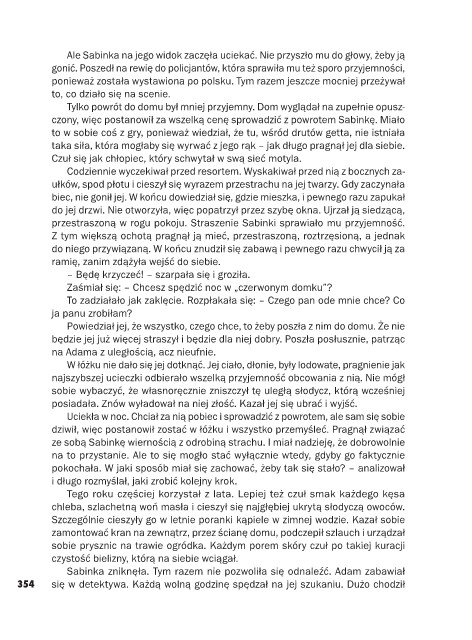 Ale Sabinka na jego widok zaczęła uciekać. Nie przyszło mu do głowy, żeby ją gonić. Poszedł na rewię do policjantów, która sprawiła mu też sporo przyjemności, ponieważ została wystawiona po polsku. Tym razem jeszcze mocniej przeżywał to, co działo się na scenie.

Tylko powrót do domu był mniej przyjemny. Dom wyglądał na zupełnie opuszczony, więc postanowił za wszelką cenę sprowadzić z powrotem Sabinkę. Miało to w sobie coś z gry, ponieważ wiedział, że tu, wśród drutów getta, nie istniała taka siła, która mogłaby się wyrwać z jego rąk – jak długo pragnął jej dla siebie. Czuł się jak chłopiec, który schwytał w swą sieć motyla.

Codziennie wyczekiwał przed resortem. Wyskakiwał przed nią z bocznych zaułków, spod płotu i cieszył się wyrazem przestrachu na jej twarzy. Gdy zaczynała biec, nie gonił jej. W końcu dowiedział się, gdzie mieszka, i pewnego razu zapukał do jej drzwi. Nie otworzyła, więc popatrzył przez szybę okna. Ujrzał ją siedzącą, przestraszoną w rogu pokoju. Straszenie Sabinki sprawiało mu przyjemność. Z tym większą ochotą pragnął ją mieć, przestraszoną, roztrzęsioną, a jednak do niego przywiązaną. W końcu znudził się zabawą i pewnego razu chwycił ją za ramię, zanim zdążyła wejść do siebie.

– Będę krzyczeć! – szarpała się i groziła.

Zaśmiał się: – Chcesz spędzić noc w „czerwonym domku"?

To zadziałało jak zaklęcie. Rozpłakała się: – Czego pan ode mnie chce? Co ja panu zrobiłam?

Powiedział jej, że wszystko, czego chce, to żeby poszła z nim do domu. Że nie będzie jej już więcej straszył i będzie dla niej dobry. Poszła posłusznie, patrząc na Adama z uległością, acz nieufnie.

W łóżku nie dało się jej dotknąć. Jej ciało, dłonie, były lodowate, pragnienie jak najszybszej ucieczki odbierało wszelką przyjemność obcowania z nią. Nie mógł sobie wybaczyć, że własnoręcznie zniszczył tę uległą słodycz, którą wcześniej posiadała. Znów wyładował na niej złość. Kazał jej się ubrać i wyjść.

Uciekła w noc. Chciał za nią pobiec i sprowadzić z powrotem, ale sam się sobie dziwił, więc postanowił zostać w łóżku i wszystko przemyśleć. Pragnął związać ze sobą Sabinkę wiernością z odrobiną strachu. I miał nadzieję, że dobrowolnie na to przystanie. Ale to się mogło stać wyłącznie wtedy, gdyby go faktycznie pokochała. W jaki sposób miał się zachować, żeby tak się stało? – analizował i długo rozmyślał, jaki zrobić kolejny krok.

Tego roku częściej korzystał z lata. Lepiej też czuł smak każdego kęsa chleba, szlachetną woń masła i cieszył się najgłębiej ukrytą słodyczą owoców. Szczególnie cieszyły go w letnie poranki kąpiele w zimnej wodzie. Kazał sobie zamontować kran na zewnątrz, przez ścianę domu, podczepił szlauch i urządzał sobie prysznic na trawie ogródka. Każdym porem skóry czuł po takiej kuracji czystość bielizny, którą na siebie wciągał.

Sabinka zniknęła. Tym razem nie pozwoliła się odnaleźć. Adam zabawiał się w detektywa. Każdą wolną godzinę spędzał na jej szukaniu. Dużo chodził

354